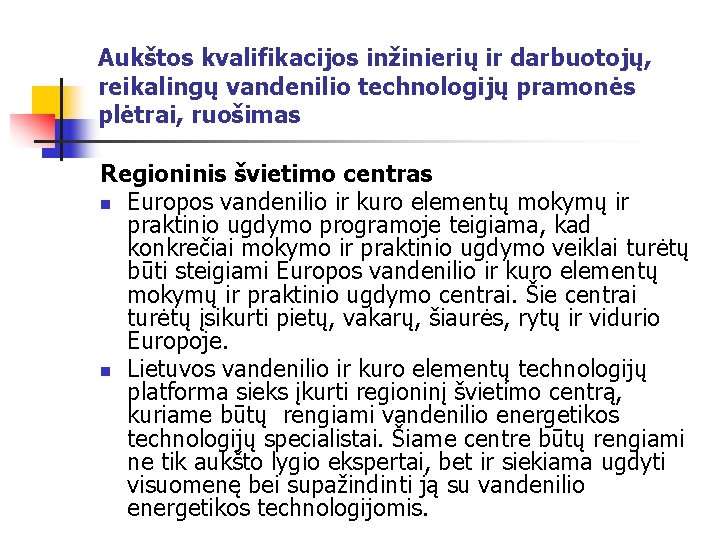 Aukštos kvalifikacijos inžinierių ir darbuotojų, reikalingų vandenilio technologijų pramonės plėtrai, ruošimas

Regioninis švietimo centras

- Europos vandenilio ir kuro elementų mokymų ir praktinio ugdymo programoje teigiama, kad konkrečiai mokymo ir praktinio ugdymo veiklai turėtų būti steigiami Europos vandenilio ir kuro elementų mokymų ir praktinio ugdymo centrai. Šie centrai turėtų įsikurti pietų, vakarų, šiaurės, rytų ir vidurio Europoje.
- Lietuvos vandenilio ir kuro elementų technologijų platforma sieks įkurti regioninį švietimo centrą, kuriame būtų rengiami vandenilio energetikos technologijų specialistai. Šiame centre būtų rengiami ne tik aukšto lygio ekspertai, bet ir siekiama ugdyti visuomenę bei supažindinti ją su vandenilio energetikos technologijomis.